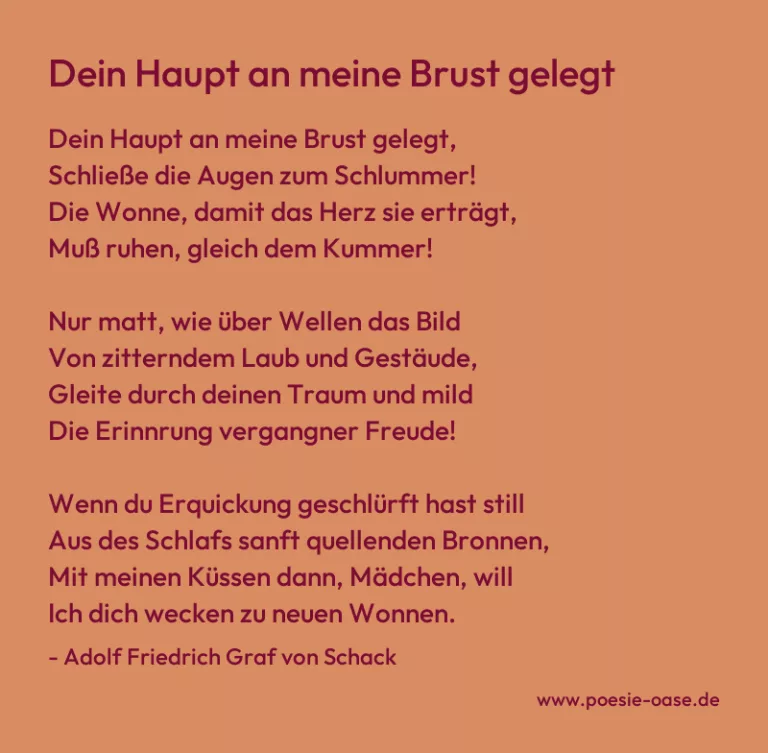 Dein Haupt an meine Brust gelegt

Dein Haupt an meine Brust gelegt,
Schließe die Augen zum Schlummer!
Die Wonne, damit das Herz sie erträgt,
Muß ruhen, gleich dem Kummer!

Nur matt, wie über Wellen das Bild
Von zitterndem Laub und Gestäude,
Gleite durch deinen Traum und mild
Die Erinnrung vergangner Freude!

Wenn du Erquickung geschlürft hast still
Aus des Schlafs sanft quellenden Bronnen,
Mit meinen Küssen dann, Mädchen, will
Ich dich wecken zu neuen Wonnen.

- Adolf Friedrich Graf von Schack

www.poesie-oase.de